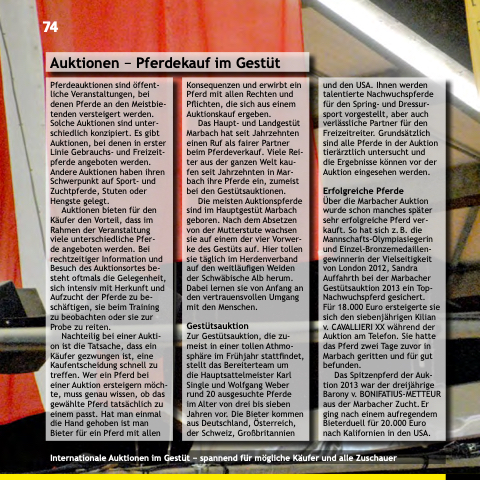 74

Auktionen – Pferdekauf im Gestüt

Pferdeauktionen sind öffentliche Veranstaltungen, bei denen Pferde an den Meistbietenden versteigert werden. Solche Auktionen sind unterschiedlich konzipiert. Es gibt Auktionen, bei denen in erster Linie Gebrauchs- und Freizeitpferde angeboten werden. Andere Auktionen haben ihren Schwerpunkt auf Sport- und Zuchtpferde, Stuten oder Hengste gelegt.

Auktionen bieten für den Käufer den Vorteil, dass im Rahmen der Veranstaltung viele unterschiedliche Pferde angeboten werden. Bei rechtzeitiger Information und Besuch des Auktionsortes besteht oftmals die Gelegenheit, sich intensiv mit Herkunft und Aufzucht der Pferde zu beschäftigen, sie beim Training zu beobachten oder sie zur Probe zu reiten.

Nachteilig bei einer Auktion ist die Tatsache, dass ein Käufer gezwungen ist, eine Kaufentscheidung schnell zu treffen. Wer ein Pferd bei einer Auktion ersteigern möchte, muss genau wissen, ob das gewählte Pferd tatsächlich zu einem passt. Hat man einmal die Hand gehoben ist man Bieter für ein Pferd mit allen Konsequenzen und erwirbt ein Pferd mit allen Rechten und Pflichten, die sich aus einem Auktionskauf ergeben.

Das Haupt- und Landgestüt Marbach hat seit Jahrzehnten einen Ruf als fairer Partner beim Pferdeverkauf. Viele Reiter aus der ganzen Welt kaufen seit Jahrzehnten in Marbach ihre Pferde ein, zumeist bei den Gestütsauktionen.

Die meisten Auktionspferde sind im Hauptgestüt Marbach geboren. Nach dem Absetzen von der Mutterstute wachsen sie auf einem der vier Vorwerke des Gestüts auf. Hier tollen sie täglich im Herdenverband auf den weitläufigen Weiden der Schwäbische Alb herum. Dabei lernen sie von Anfang an den vertrauensvollen Umgang mit den Menschen.

Gestütsauktion
Zur Gestütsauktion, die zumeist in einer tollen Athmosphäre im Frühjahr stattfindet, stellt das Bereiterteam um die Hauptsattelmeister Karl Single und Wolfgang Weber rund 20 ausgesuchte Pferde im Alter von drei bis sieben Jahren vor. Die Bieter kommen aus Deutschland, Österreich, der Schweiz, Großbritannien und den USA. Ihnen werden talentierte Nachwuchspferde für den Spring- und Dressursport vorgestellt, aber auch verlässliche Partner für den Freizeitreiter. Grundsätzlich sind alle Pferde in der Auktion tierärztlich untersucht und die Ergebnisse können vor der Auktion eingesehen werden.

Erfolgreiche Pferde
Über die Marbacher Auktion wurde schon manches später sehr erfolgreiche Pferd verkauft. So hat sich z. B. die Mannschafts-Olympiasiegerin und Einzel-Bronzemedaillengewinnerin der Vielseitigkeit von London 2012, Sandra Auffahrth bei der Marbacher Gestütsauktion 2013 ein Top-Nachwuchspferd gesichert. Für 18.000 Euro ersteigerte sie sich den siebenjährigen Kilian v. CAVALLIERI XX während der Auktion am Telefon. Sie hatte das Pferd zwei Tage zuvor in Marbach geritten und für gut befunden.

Das Spitzenpferd der Auktion 2013 war der dreijährige Barony v. BONIFATIUS-METTEUR aus der Marbacher Zucht. Er ging nach einem aufregendem Bieterduell für 20.000 Euro nach Kalifornien in den USA.

Internationale Auktionen im Gestüt – spannend für mögliche Käufer und alle Zuschauer